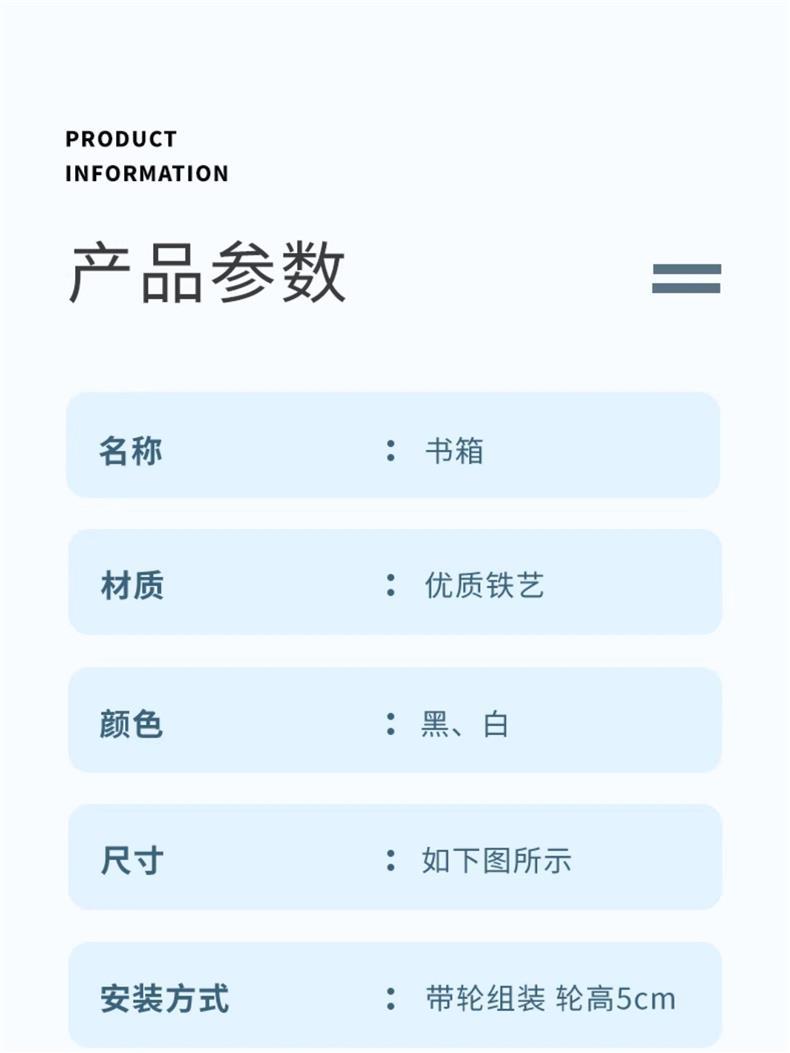 PRODUCT
INFORMATION

产品参数

名称 ： 书箱

材质 ： 优质铁艺

颜色 ： 黑、白

尺寸 ： 如下图所示

安装方式 ： 带轮组装 轮高5cm